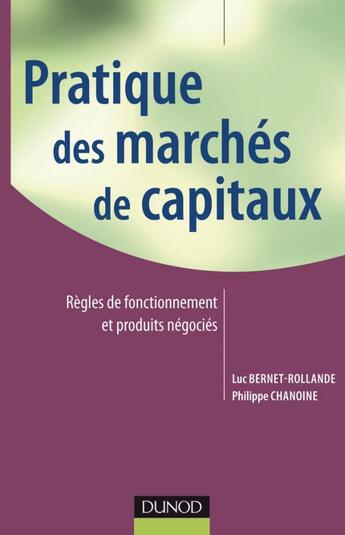 Pratique des marchés de capitaux

Règles de fonctionnement et produits négociés

Luc BERNET-ROLLANDE
Philippe CHANOINE

DUNOD